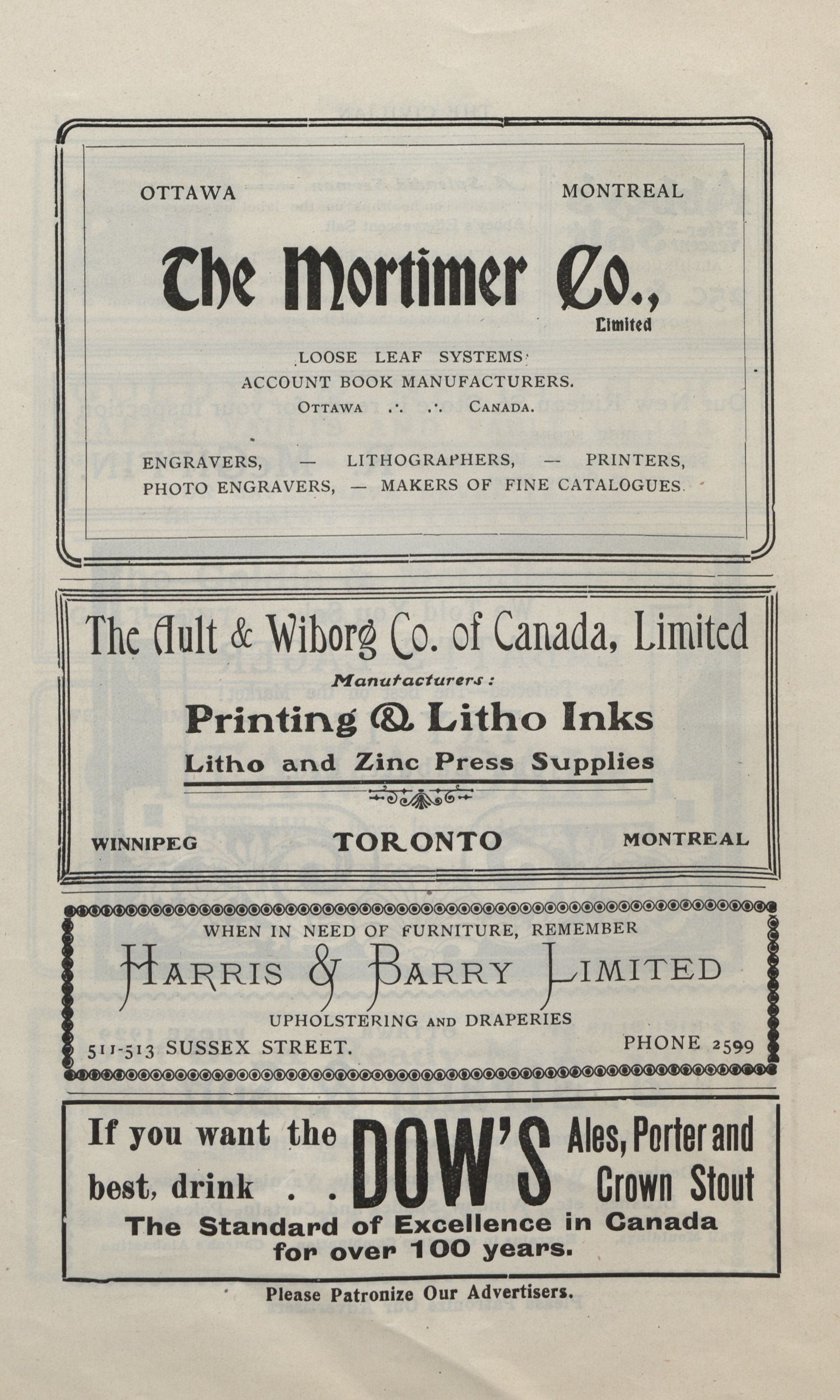 OTTAWA MONTREAL

The Mortimer Co., Limited

LOOSE LEAF SYSTEMS
ACCOUNT BOOK MANUFACTURERS.
OTTAWA .·. .·. CANADA.

ENGRAVERS, — LITHOGRAPHERS, — PRINTERS,
PHOTO ENGRAVERS, — MAKERS OF FINE CATALOGUES.

The Ault & Wiborg Co. of Canada, Limited

Manufacturers:

Printing & Litho Inks

Litho and Zinc Press Supplies

WINNIPEG TORONTO MONTREAL

WHEN IN NEED OF FURNITURE, REMEMBER

HARRIS & BARRY LIMITED

UPHOLSTERING AND DRAPERIES

511-513 SUSSEX STREET. PHONE 2599

If you want the best, drink . . DOW'S Ales, Porter and Crown Stout

The Standard of Excellence in Canada for over 100 years.

Please Patronize Our Advertisers.